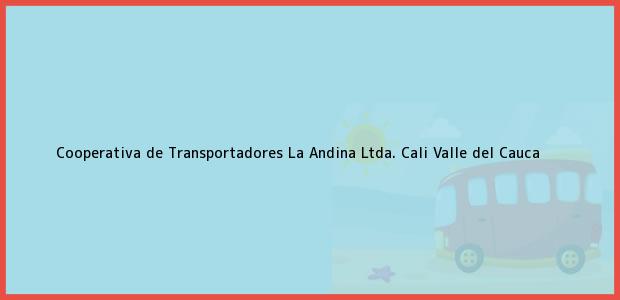 Cooperativa de Transportadores La Andina Ltda. Cali Valle del Cauca